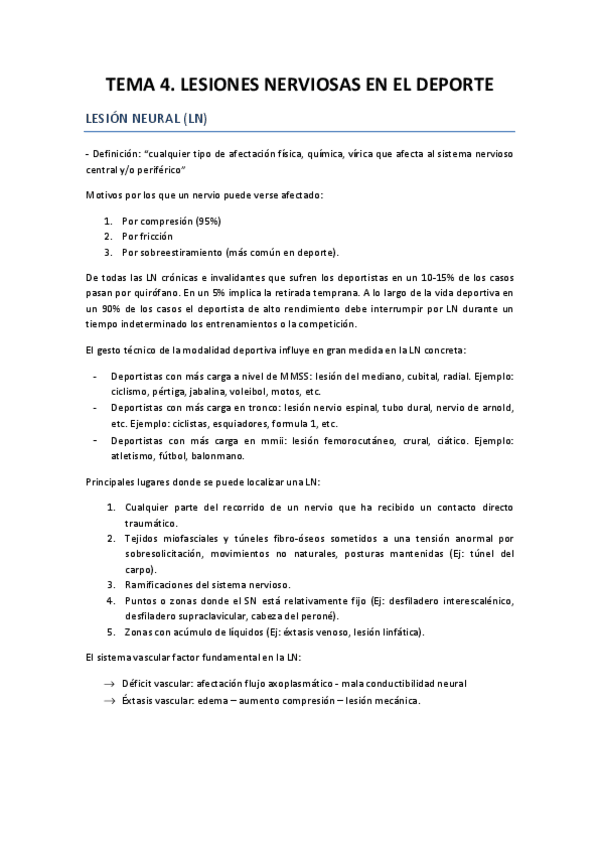 TEMA 4. LESIONES NERVIOSAS EN EL DEPORTE

LESIÓN NEURAL (LN)

- Definición: "cualquier tipo de afectación física, química, vírica que afecta al sistema nervioso central y/o periférico"

Motivos por los que un nervio puede verse afectado:

1. Por compresión (95%)
2. Por fricción
3. Por sobreestiramiento (más común en deporte).

De todas las LN crónicas e invalidantes que sufren los deportistas en un 10-15% de los casos pasan por quirófano. En un 5% implica la retirada temprana. A lo largo de la vida deportiva en un 90% de los casos el deportista de alto rendimiento debe interrumpir por LN durante un tiempo indeterminado los entrenamientos o la competición.

El gesto técnico de la modalidad deportiva influye en gran medida en la LN concreta:

- Deportistas con más carga a nivel de MMSS: lesión del mediano, cubital, radial. Ejemplo: ciclismo, pértiga, jabalina, voleibol, motos, etc.
- Deportistas con más carga en tronco: lesión nervio espinal, tubo dural, nervio de arnold, etc. Ejemplo: ciclistas, esquiadores, formula 1, etc.
- Deportistas con más carga en mmii: lesión femorocutáneo, crural, ciático. Ejemplo: atletismo, fútbol, balonmano.

Principales lugares donde se puede localizar una LN:

1. Cualquier parte del recorrido de un nervio que ha recibido un contacto directo traumático.
2. Tejidos miofasciales y túneles fibro-óseos sometidos a una tensión anormal por sobresolicitación, movimientos no naturales, posturas mantenidas (Ej: túnel del carpo).
3. Ramificaciones del sistema nervioso.
4. Puntos o zonas donde el SN está relativamente fijo (Ej: desfiladero interescalénico, desfiladero supraclavicular, cabeza del peroné).
5. Zonas con acúmulo de líquidos (Ej: éxtasis venoso, lesión linfática).

El sistema vascular factor fundamental en la LN:

→ Déficit vascular: afectación flujo axoplasmático - mala conductibilidad neural
→ Éxtasis vascular: edema – aumento compresión – lesión mecánica.